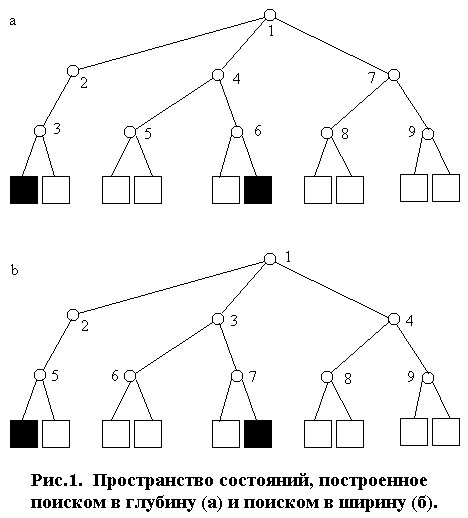 a

1

2

4

7

3

5

6

8

9

b

1

2

3

4

5

6

7

8

9

Рис.1. Пространство состояний, построенное поиском в глубину (а) и поиском в ширину (б).